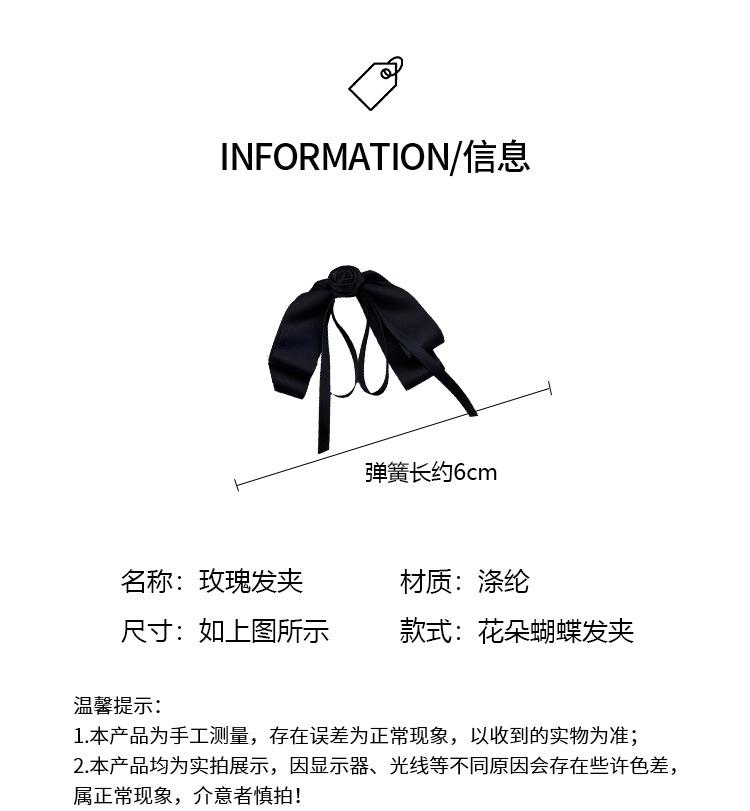 INFORMATION/信息

弹簧长约6cm

名称：玫瑰发夹 材质：涤纶

尺寸：如上图所示 款式：花朵蝴蝶发夹

温馨提示：
1.本产品为手工测量，存在误差为正常现象，以收到的实物为准；
2.本产品均为实拍展示，因显示器、光线等不同原因会存在些许色差，属正常现象，介意者慎拍！